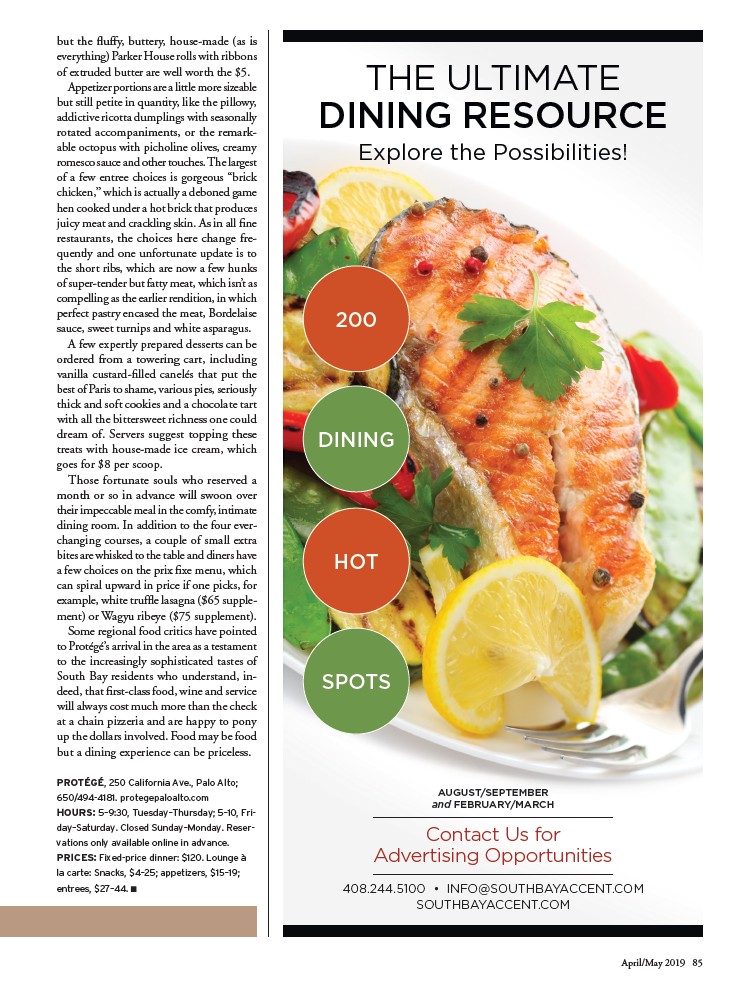 but the fluffy, buttery, house-made (as is everything) Parker House rolls with ribbons of extruded butter are well worth the $5.

Appetizer portions are a little more sizeable but still petite in quantity, like the pillowy, addictive ricotta dumplings with seasonally rotated accompaniments, or the remarkable octopus with picholine olives, creamy romesco sauce and other touches. The largest of a few entree choices is gorgeous "brick chicken," which is actually a deboned game hen cooked under a hot brick that produces juicy meat and crackling skin. As in all fine restaurants, the choices here change frequently and one unfortunate update is to the short ribs, which are now a few hunks of super-tender but fatty meat, which isn't as compelling as the earlier rendition, in which perfect pastry encased the meat, Bordelaise sauce, sweet turnips and white asparagus.

A few expertly prepared desserts can be ordered from a towering cart, including vanilla custard-filled canelés that put the best of Paris to shame, various pies, seriously thick and soft cookies and a chocolate tart with all the bittersweet richness one could dream of. Servers suggest topping these treats with house-made ice cream, which goes for $8 per scoop.

Those fortunate souls who reserved a month or so in advance will swoon over their impeccable meal in the comfy, intimate dining room. In addition to the four ever-changing courses, a couple of small extra bites are whisked to the table and diners have a few choices on the prix fixe menu, which can spiral upward in price if one picks, for example, white truffle lasagna ($65 supplement) or Wagyu ribeye ($75 supplement).

Some regional food critics have pointed to Protégé's arrival in the area as a testament to the increasingly sophisticated tastes of South Bay residents who understand, indeed, that first-class food, wine and service will always cost much more than the check at a chain pizzeria and are happy to pony up the dollars involved. Food may be food but a dining experience can be priceless.

PROTÉGÉ, 250 California Ave., Palo Alto; 650/494-4181. protegepaloalto.com
HOURS: 5-9:30, Tuesday-Thursday; 5-10, Friday-Saturday. Closed Sunday-Monday. Reservations only available online in advance.
PRICES: Fixed-price dinner: $120. Lounge à la carte: Snacks, $4-25; appetizers, $15-19; entrees, $27-44. ■

THE ULTIMATE
DINING RESOURCE
Explore the Possibilities!

200
DINING
HOT
SPOTS

AUGUST/SEPTEMBER
and FEBRUARY/MARCH

Contact Us for
Advertising Opportunities

408.244.5100 • INFO@SOUTHBAYACCENT.COM
SOUTHBAYACCENT.COM

April/May 2019 85